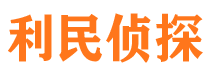 利民侦探